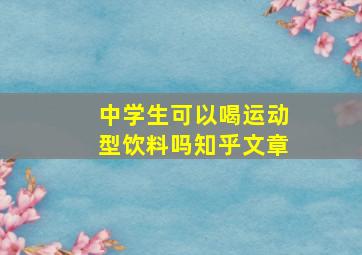 中学生可以喝运动型饮料吗知乎文章